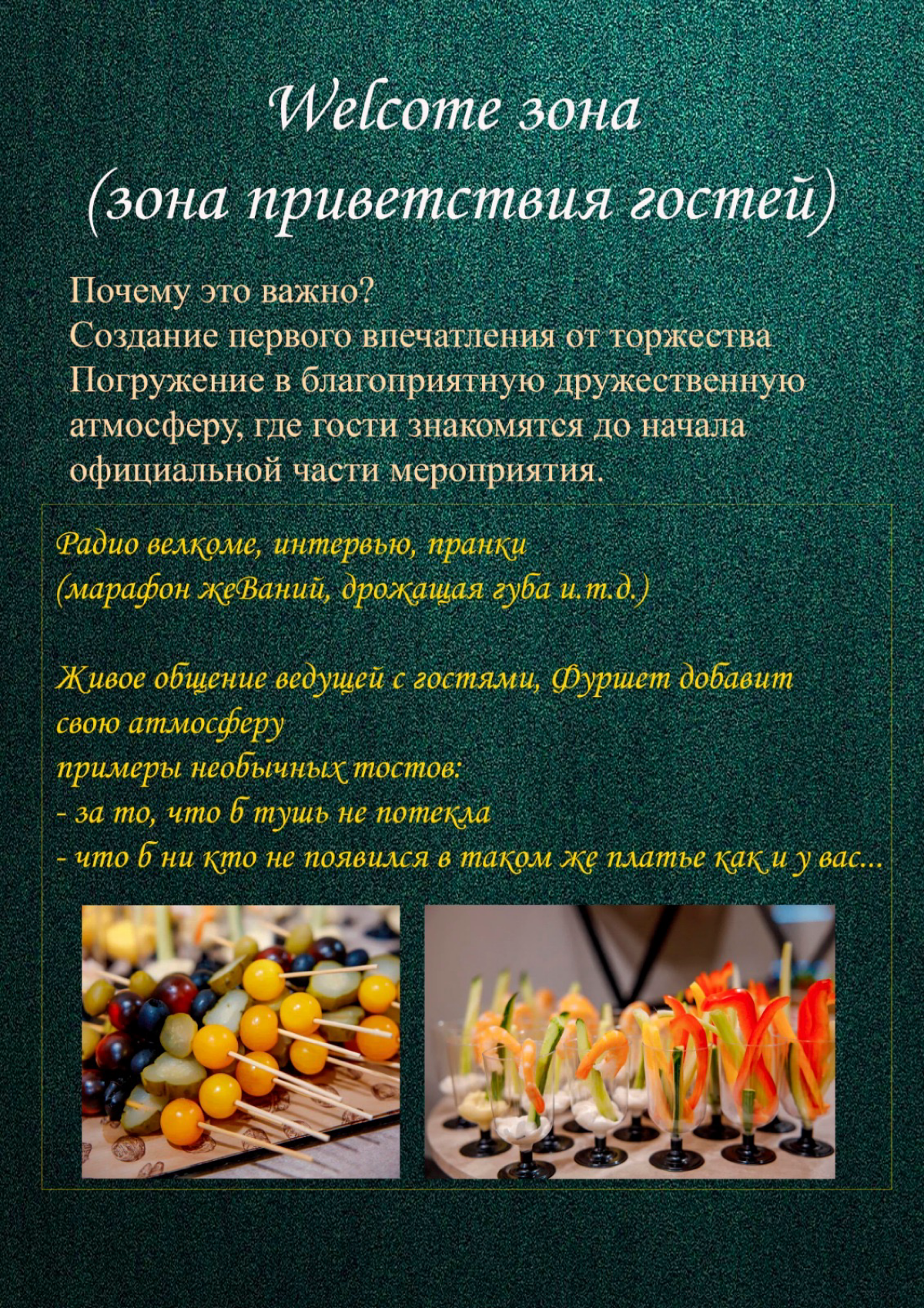 Welcome зона
(зона приветствия гостей)

Почему это важно?
Создание первого впечатления от торжества
Погружение в благоприятную дружественную атмосферу, где гости знакомятся до начала официальной части мероприятия.

Радио велкоме, интервью, пранки
(марафон жеВаний, дрожащая губа и.т.д.)

Живое общение ведущей с гостями, Фуршет добавит свою атмосферу
примеры необычных тостов:
- за то, что б тушь не потекла
- что б ни кто не появился в таком же платье как и у вас...